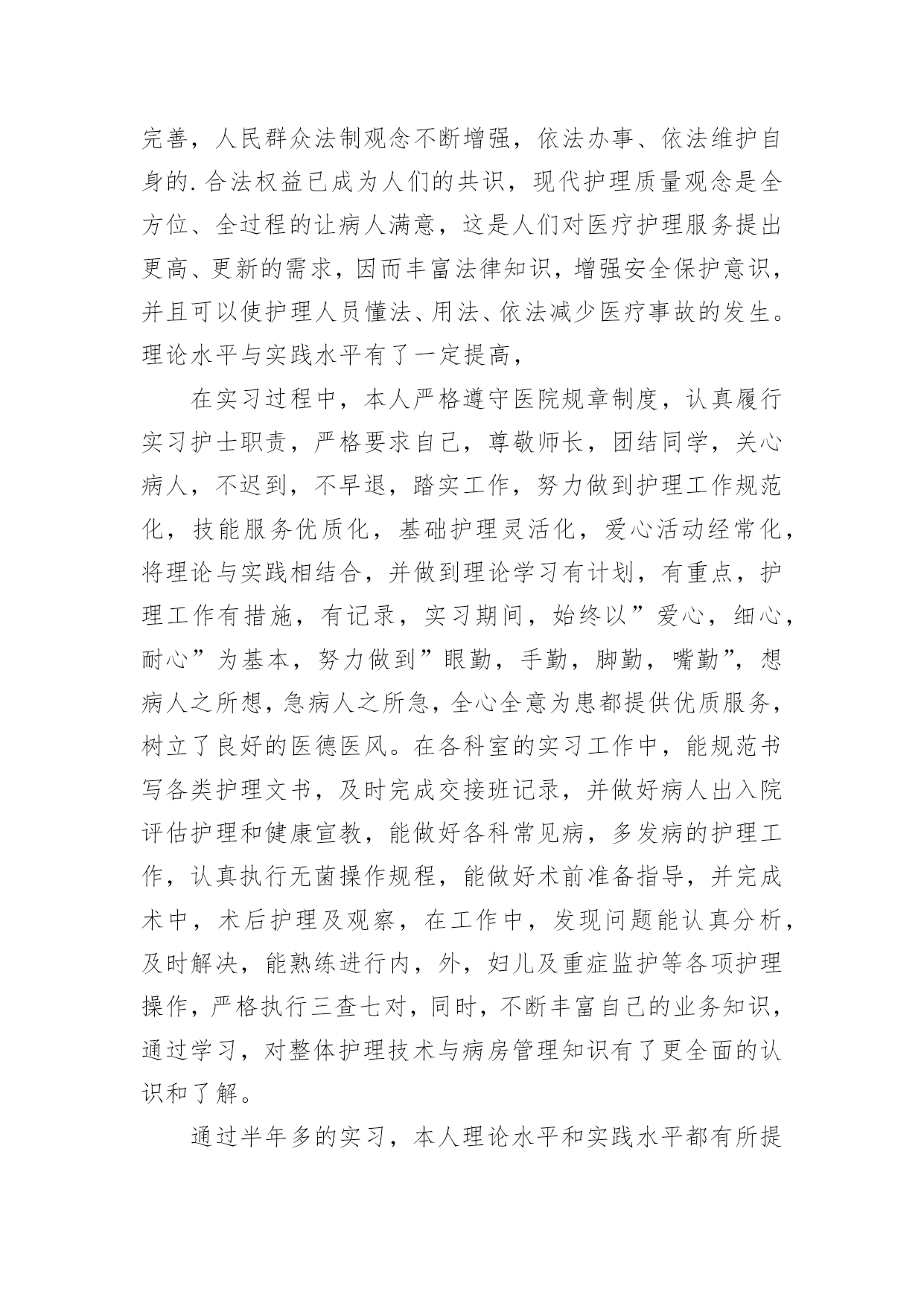 完善，人民群众法制观念不断增强，依法办事、依法维护自身的.合法权益已成为人们的共识，现代护理质量观念是全方位、全过程的让病人满意，这是人们对医疗护理服务提出更高、更新的需求，因而丰富法律知识，增强安全保护意识，并且可以使护理人员懂法、用法、依法减少医疗事故的发生。理论水平与实践水平有了一定提高，

在实习过程中，本人严格遵守医院规章制度，认真履行实习护士职责，严格要求自己，尊敬师长，团结同学，关心病人，不迟到，不早退，踏实工作，努力做到护理工作规范化，技能服务优质化，基础护理灵活化，爱心活动经常化，将理论与实践相结合，并做到理论学习有计划，有重点，护理工作有措施，有记录，实习期间，始终以”爱心，细心，耐心”为基本，努力做到”眼勤，手勤，脚勤，嘴勤”，想病人之所想，急病人之所急，全心全意为患都提供优质服务，树立了良好的医德医风。在各科室的实习工作中，能规范书写各类护理文书，及时完成交接班记录，并做好病人出入院评估护理和健康宣教，能做好各科常见病，多发病的护理工作，认真执行无菌操作规程，能做好术前准备指导，并完成术中，术后护理及观察，在工作中，发现问题能认真分析，及时解决，能熟练进行内，外，妇儿及重症监护等各项护理操作，严格执行三查七对，同时，不断丰富自己的业务知识，通过学习，对整体护理技术与病房管理知识有了更全面的认识和了解。

通过半年多的实习，本人理论水平和实践水平都有所提